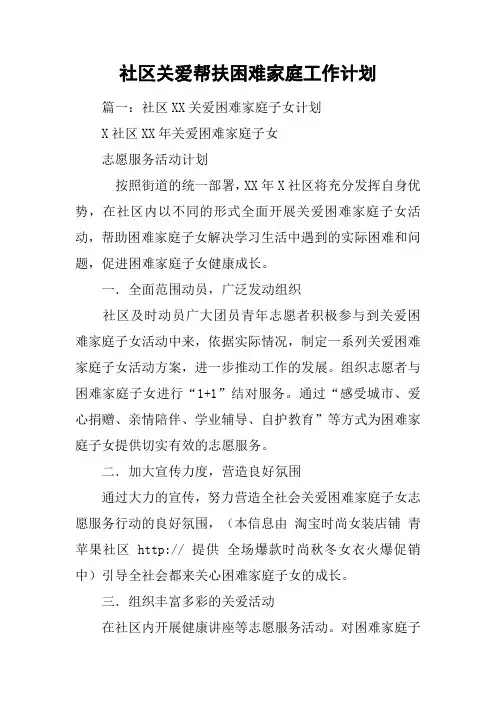 社区关爱帮扶困难家庭工作计划

篇一：社区XX关爱困难家庭子女计划

X社区XX年关爱困难家庭子女

志愿服务活动计划

按照街道的统一部署，XX年X社区将充分发挥自身优势，在社区内以不同的形式全面开展关爱困难家庭子女活动，帮助困难家庭子女解决学习生活中遇到的实际困难和问题，促进困难家庭子女健康成长。

一．全面范围动员，广泛发动组织

社区及时动员广大团员青年志愿者积极参与到关爱困难家庭子女活动中来，依据实际情况，制定一系列关爱困难家庭子女活动方案，进一步推动工作的发展。组织志愿者与困难家庭子女进行“1+1”结对服务。通过“感受城市、爱心捐赠、亲情陪伴、学业辅导、自护教育”等方式为困难家庭子女提供切实有效的志愿服务。

二．加大宣传力度，营造良好氛围

通过大力的宣传，努力营造全社会关爱困难家庭子女志愿服务行动的良好氛围，（本信息由 淘宝时尚女装店铺 青苹果社区 http:// 提供 全场爆款时尚秋冬女衣火爆促销中）引导全社会都来关心困难家庭子女的成长。

三．组织丰富多彩的关爱活动

在社区内开展健康讲座等志愿服务活动。对困难家庭子